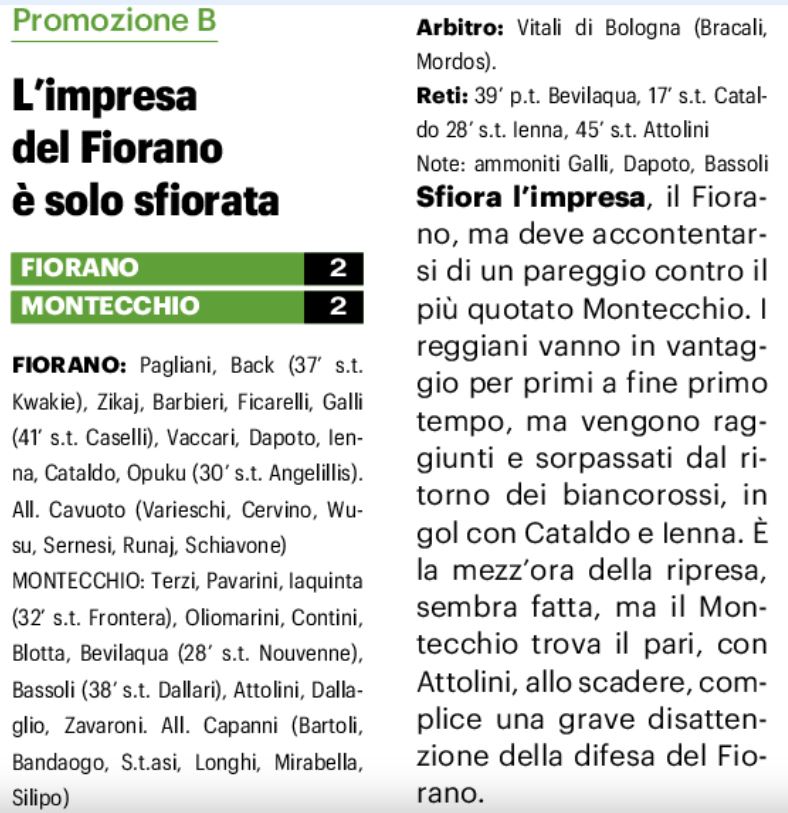 Promozione B

L'impresa del Fiorano è solo sfiorata

| FIORANO | 2 |
|---|---|
| MONTECCHIO | 2 |

FIORANO: Pagliani, Back (37' s.t. Kwakie), Zikaj, Barbieri, Ficarelli, Galli (41' s.t. Caselli), Vaccari, Dapoto, Ienna, Cataldo, Opuku (30' s.t. Angelillis). All. Cavuoto (Varieschi, Cervino, Wusu, Sernesi, Runaj, Schiavone)
MONTECCHIO: Terzi, Pavarini, Iaquinta (32' s.t. Frontera), Oliomarini, Contini, Blotta, Bevilaqua (28' s.t. Nouvenne), Bassoli (38' s.t. Dallari), Attolini, Dallaglio, Zavaroni. All. Capanni (Bartoli, Bandaogo, S.t.asi, Longhi, Mirabella, Silipo)

Arbitro: Vitali di Bologna (Bracali, Mordos).
Reti: 39' p.t. Bevilaqua, 17' s.t. Cataldo 28' s.t. Ienna, 45' s.t. Attolini
Note: ammoniti Galli, Dapoto, Bassoli
Sfiora l'impresa, il Fiorano, ma deve accontentarsi di un pareggio contro il più quotato Montecchio. I reggiani vanno in vantaggio per primi a fine primo tempo, ma vengono raggiunti e sorpassati dal ritorno dei biancorossi, in gol con Cataldo e Ienna. È la mezz'ora della ripresa, sembra fatta, ma il Montecchio trova il pari, con Attolini, allo scadere, complice una grave disattenzione della difesa del Fiorano.